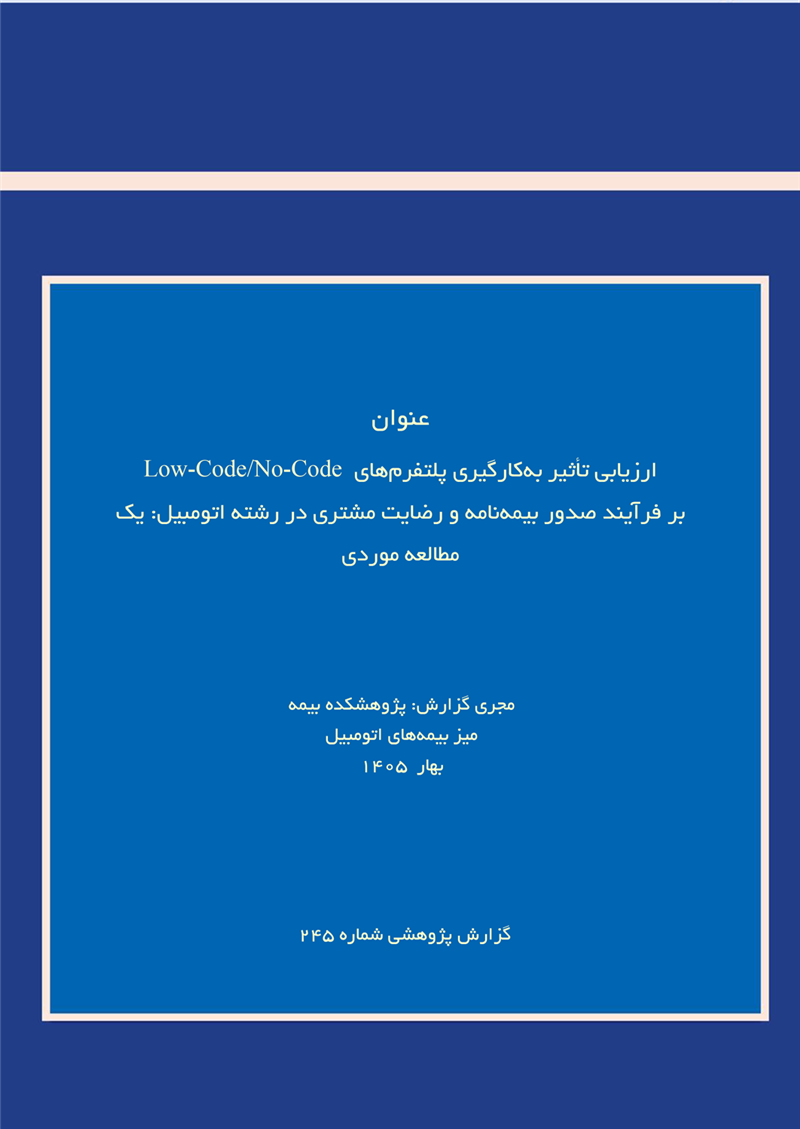 عنوان

ارزیابی تأثیر به‌کارگیری پلتفرم‌های Low-Code/No-Code بر فرآیند صدور بیمه‌نامه و رضایت مشتری در رشته اتومبیل: یک مطالعه موردی

مجری گزارش: پژوهشکده بیمه
میز بیمه‌های اتومبیل
بهار ۱۴۰۵

گزارش پژوهشی شماره ۲۴۵